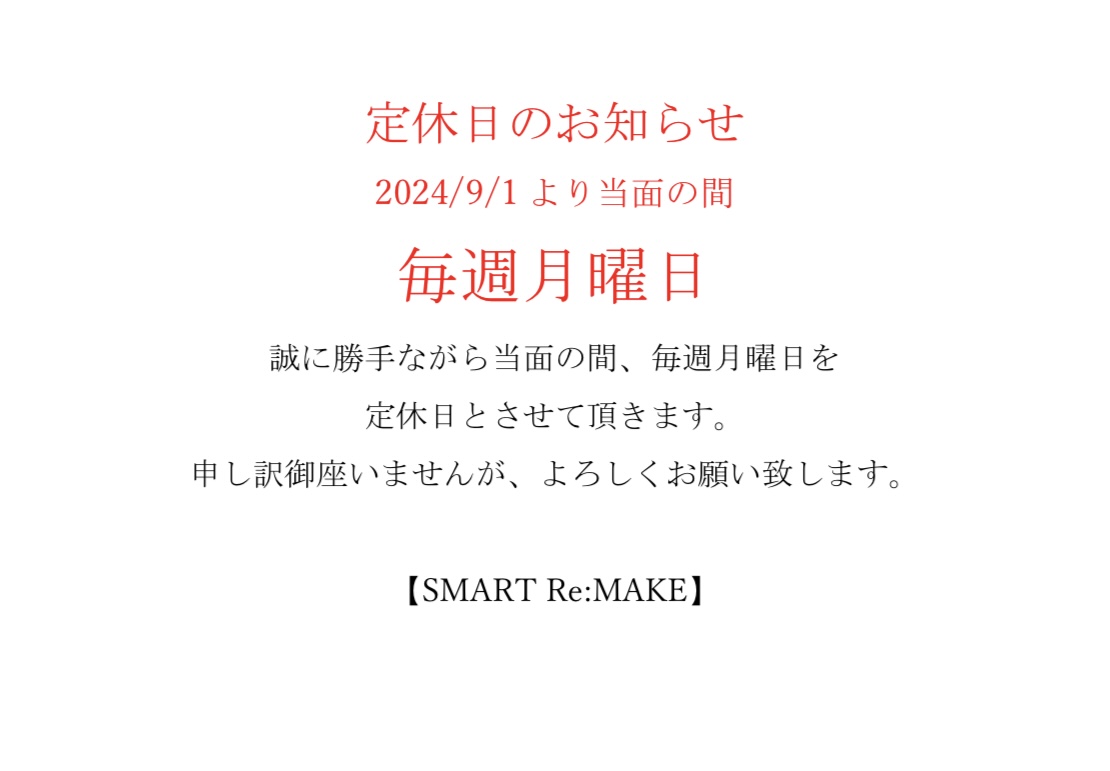 定休日のお知らせ

2024/9/1 より当面の間

毎週月曜日

誠に勝手ながら当面の間、毎週月曜日を
定休日とさせて頂きます。
申し訳御座いませんが、よろしくお願い致します。

【SMART Re:MAKE】